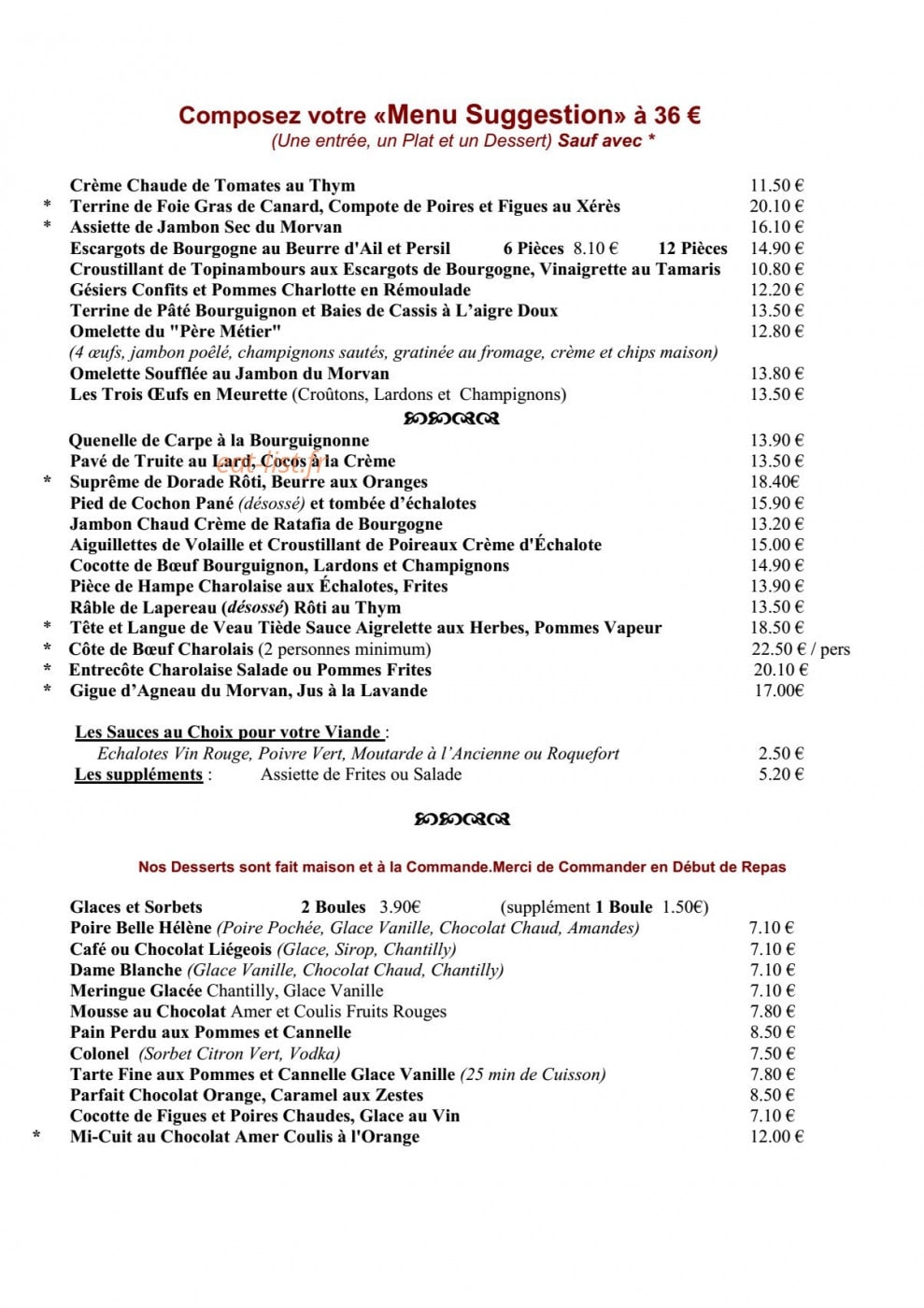 Composez votre «Menu Suggestion» à 36 €
(Une entrée, un Plat et un Dessert) Sauf avec *

Crème Chaude de Tomates au Thym 11.50 €
* Terrine de Foie Gras de Canard, Compote de Poires et Figues au Xérès 20.10 €
* Assiette de Jambon Sec du Morvan 16.10 €
Escargots de Bourgogne au Beurre d'Ail et Persil 6 Pièces 8.10 € 12 Pièces 14.90 €
Croustillant de Topinambours aux Escargots de Bourgogne, Vinaigrette au Tamaris 10.80 €
Gésiers Confits et Pommes Charlotte en Rémoulade 12.20 €
Terrine de Pâté Bourguignon et Baies de Cassis à L'aigre Doux 13.50 €
Omelette du "Père Métier" 12.80 €
(4 œufs, jambon poêlé, champignons sautés, gratinée au fromage, crème et chips maison)
Omelette Soufflée au Jambon du Morvan 13.80 €
Les Trois Œufs en Meurette (Croûtons, Lardons et Champignons) 13.50 €

Quenelle de Carpe à la Bourguignonne 13.90 €
Pavé de Truite au Lard, Cocos à la Crème 13.50 €
* Suprême de Dorade Rôti, Beurre aux Oranges 18.40€
Pied de Cochon Pané (désossé) et tombée d'échalotes 15.90 €
Jambon Chaud Crème de Ratafia de Bourgogne 13.20 €
Aiguillettes de Volaille et Croustillant de Poireaux Crème d'Échalote 15.00 €
Cocotte de Bœuf Bourguignon, Lardons et Champignons 14.90 €
Pièce de Hampe Charolaise aux Échalotes, Frites 13.90 €
Râble de Lapereau (désossé) Rôti au Thym 13.50 €
* Tête et Langue de Veau Tiède Sauce Aigrelette aux Herbes, Pommes Vapeur 18.50 €
* Côte de Bœuf Charolais (2 personnes minimum) 22.50 € / pers
* Entrecôte Charolaise Salade ou Pommes Frites 20.10 €
* Gigue d'Agneau du Morvan, Jus à la Lavande 17.00€

Les Sauces au Choix pour votre Viande :
Echalotes Vin Rouge, Poivre Vert, Moutarde à l'Ancienne ou Roquefort 2.50 €
Les suppléments : Assiette de Frites ou Salade 5.20 €

Nos Desserts sont fait maison et à la Commande.Merci de Commander en Début de Repas

Glaces et Sorbets 2 Boules 3.90€ (supplément 1 Boule 1.50€)
Poire Belle Hélène (Poire Pochée, Glace Vanille, Chocolat Chaud, Amandes) 7.10 €
Café ou Chocolat Liégeois (Glace, Sirop, Chantilly) 7.10 €
Dame Blanche (Glace Vanille, Chocolat Chaud, Chantilly) 7.10 €
Meringue Glacée Chantilly, Glace Vanille 7.10 €
Mousse au Chocolat Amer et Coulis Fruits Rouges 7.80 €
Pain Perdu aux Pommes et Cannelle 8.50 €
Colonel (Sorbet Citron Vert, Vodka) 7.50 €
Tarte Fine aux Pommes et Cannelle Glace Vanille (25 min de Cuisson) 7.80 €
Parfait Chocolat Orange, Caramel aux Zestes 8.50 €
Cocotte de Figues et Poires Chaudes, Glace au Vin 7.10 €
* Mi-Cuit au Chocolat Amer Coulis à l'Orange 12.00 €